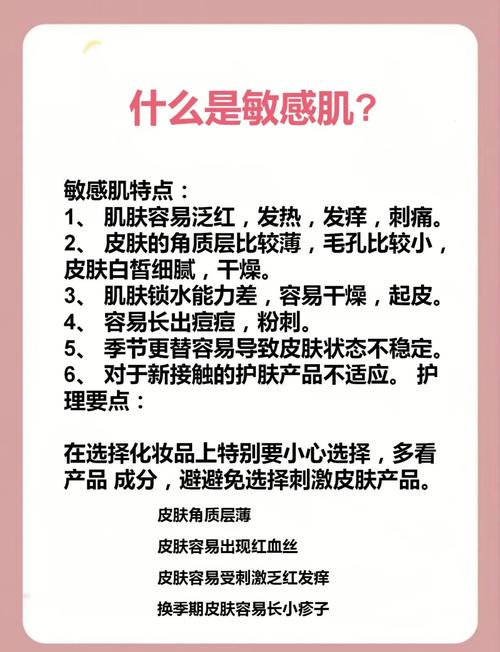 什么是敏感肌？

敏感肌特点：
1、 肌肤容易泛红，发热，发痒，刺痛。
2、 皮肤的角质层比较薄，毛孔比较小，皮肤白皙细腻，干燥。
3、 肌肤锁水能力差，容易干燥，起皮。
4、 容易长出痘痘，粉刺。
5、 季节更替容易导致皮肤状态不稳定。
6、 对于新接触的护肤产品不适应。 护理要点：

在选择化妆品上特别要小心选择，多看产品 成分，避避免选择刺激皮肤产品。

皮肤角质层薄

皮肤容易出现红血丝

皮肤容易受刺激乏红发痒

换季期皮肤容易长小疹子